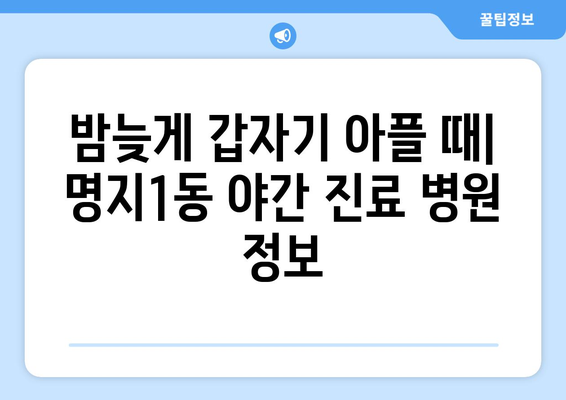 꿀팁정보

밤늦게 갑자기 아플 때| 명지1동 야간 진료 병원 정보